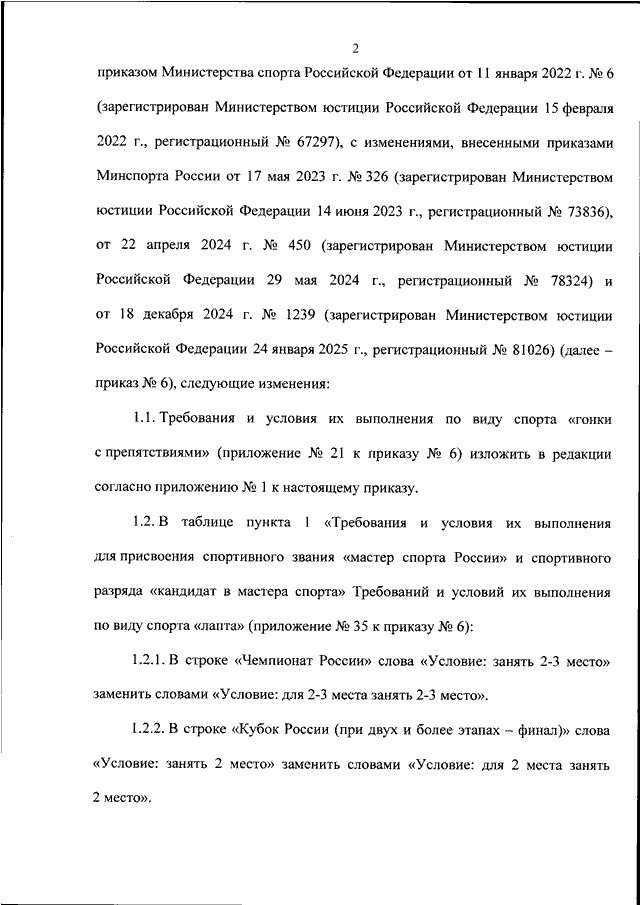 2

приказом Министерства спорта Российской Федерации от 11 января 2022 г. № 6 (зарегистрирован Министерством юстиции Российской Федерации 15 февраля 2022 г., регистрационный № 67297), с изменениями, внесенными приказами Минспорта России от 17 мая 2023 г. № 326 (зарегистрирован Министерством юстиции Российской Федерации 14 июня 2023 г., регистрационный № 73836), от 22 апреля 2024 г. № 450 (зарегистрирован Министерством юстиции Российской Федерации 29 мая 2024 г., регистрационный № 78324) и от 18 декабря 2024 г. № 1239 (зарегистрирован Министерством юстиции Российской Федерации 24 января 2025 г., регистрационный № 81026) (далее – приказ № 6), следующие изменения:

1.1. Требования и условия их выполнения по виду спорта «гонки с препятствиями» (приложение № 21 к приказу № 6) изложить в редакции согласно приложению № 1 к настоящему приказу.

1.2. В таблице пункта 1 «Требования и условия их выполнения для присвоения спортивного звания «мастер спорта России» и спортивного разряда «кандидат в мастера спорта» Требований и условий их выполнения по виду спорта «лапта» (приложение № 35 к приказу № 6):

1.2.1. В строке «Чемпионат России» слова «Условие: занять 2-3 место» заменить словами «Условие: для 2-3 места занять 2-3 место».

1.2.2. В строке «Кубок России (при двух и более этапах – финал)» слова «Условие: занять 2 место» заменить словами «Условие: для 2 места занять 2 место».